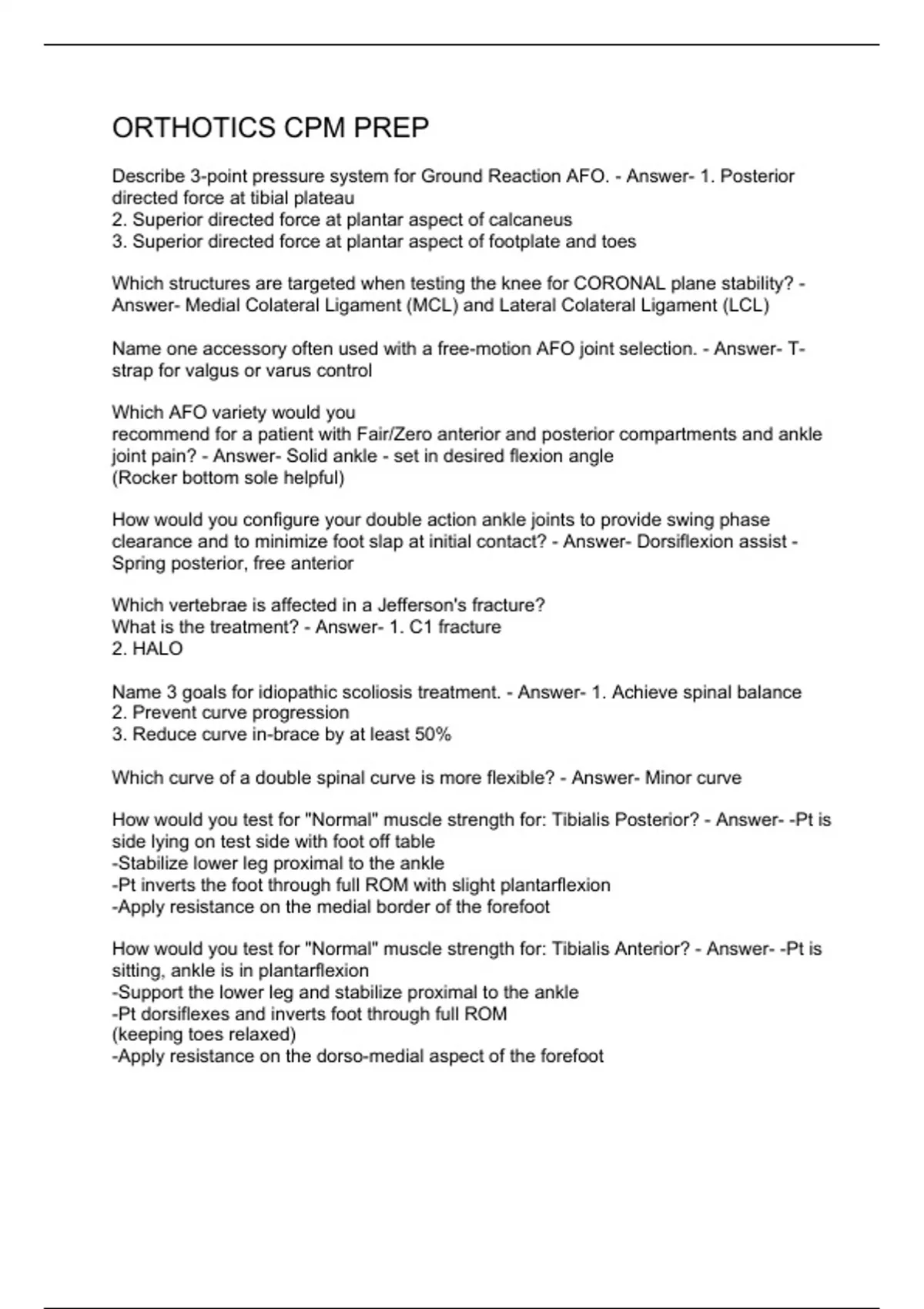 ORTHOTICS CPM PREP

Describe 3-point pressure system for Ground Reaction AFO. - Answer- 1. Posterior directed force at tibial plateau
2. Superior directed force at plantar aspect of calcaneus
3. Superior directed force at plantar aspect of footplate and toes

Which structures are targeted when testing the knee for CORONAL plane stability? - Answer- Medial Colateral Ligament (MCL) and Lateral Colateral Ligament (LCL)

Name one accessory often used with a free-motion AFO joint selection. - Answer- T-strap for valgus or varus control

Which AFO variety would you
recommend for a patient with Fair/Zero anterior and posterior compartments and ankle joint pain? - Answer- Solid ankle - set in desired flexion angle
(Rocker bottom sole helpful)

How would you configure your double action ankle joints to provide swing phase clearance and to minimize foot slap at initial contact? - Answer- Dorsiflexion assist - Spring posterior, free anterior

Which vertebrae is affected in a Jefferson's fracture?
What is the treatment? - Answer- 1. C1 fracture
2. HALO

Name 3 goals for idiopathic scoliosis treatment. - Answer- 1. Achieve spinal balance
2. Prevent curve progression
3. Reduce curve in-brace by at least 50%

Which curve of a double spinal curve is more flexible? - Answer- Minor curve

How would you test for "Normal" muscle strength for: Tibialis Posterior? - Answer- -Pt is side lying on test side with foot off table
-Stabilize lower leg proximal to the ankle
-Pt inverts the foot through full ROM with slight plantarflexion
-Apply resistance on the medial border of the forefoot

How would you test for "Normal" muscle strength for: Tibialis Anterior? - Answer- -Pt is sitting, ankle is in plantarflexion
-Support the lower leg and stabilize proximal to the ankle
-Pt dorsiflexes and inverts foot through full ROM
(keeping toes relaxed)
-Apply resistance on the dorso-medial aspect of the forefoot